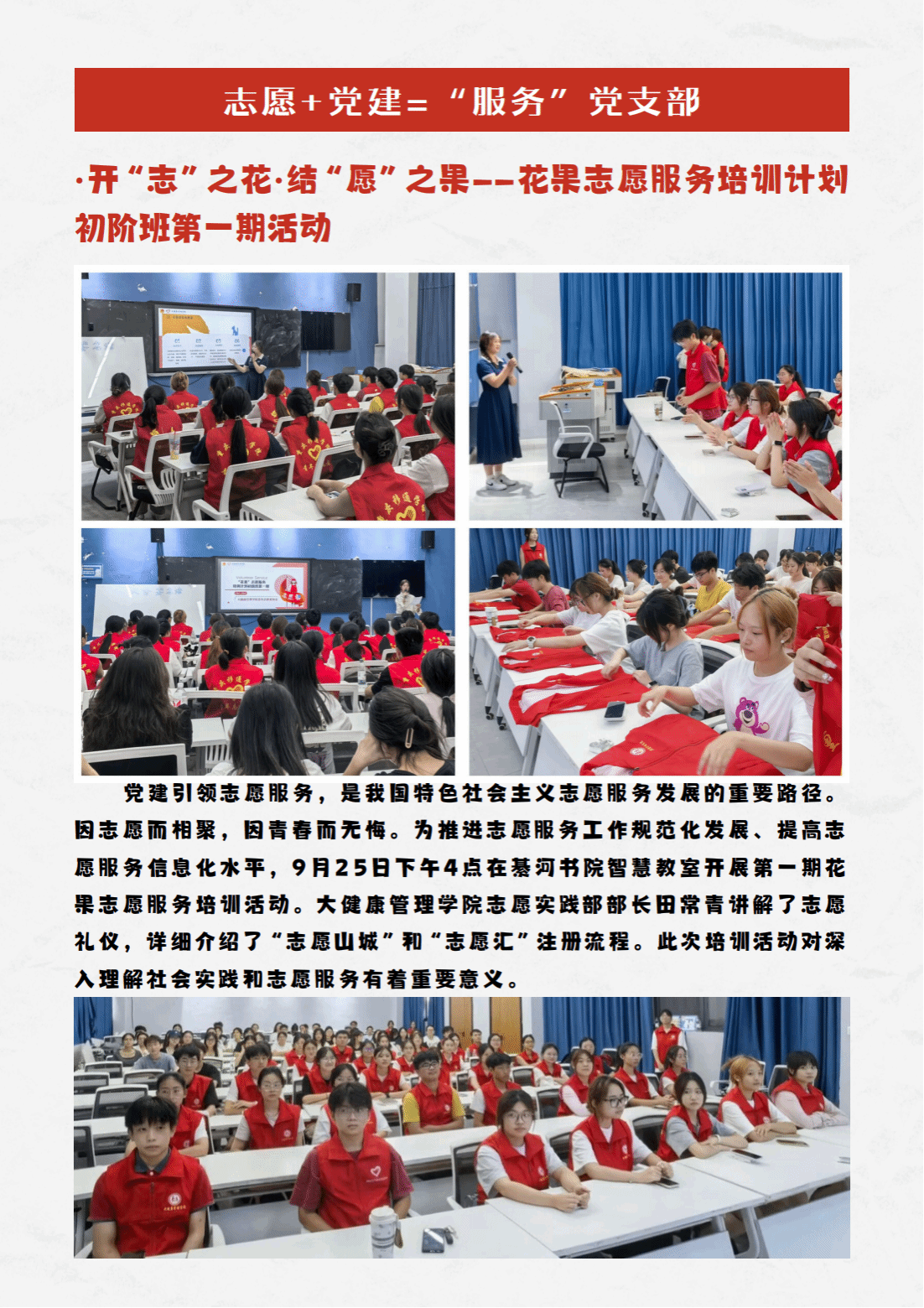 志愿+党建=“服务”党支部

·开“志”之花·结“愿”之果——花果志愿服务培训计划初阶班第一期活动

党建引领志愿服务，是我国特色社会主义志愿服务发展的重要路径。因志愿而相聚，因青春而无悔。为推进志愿服务工作规范化发展、提高志愿服务信息化水平，9月25日下午4点在綦河书院智慧教室开展第一期花果志愿服务培训活动。大健康管理学院志愿实践部部长田常青讲解了志愿礼仪，详细介绍了“志愿山城”和“志愿汇”注册流程。此次培训活动对深入理解社会实践和志愿服务有着重要意义。